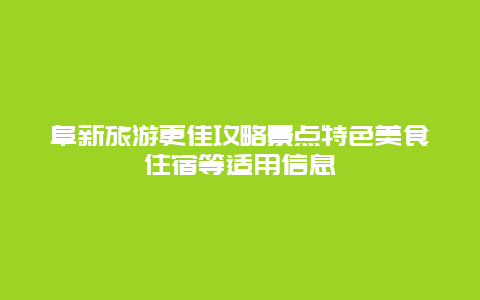 阜新旅游更佳攻略景点特色美食住宿等适用信息